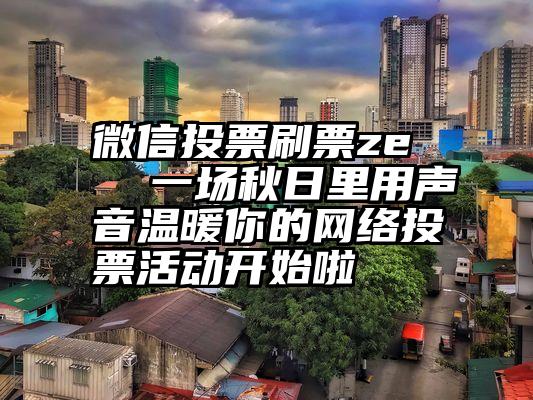 微信投票刷票ze
一场秋日里用声音温暖你的网络投票活动开始啦